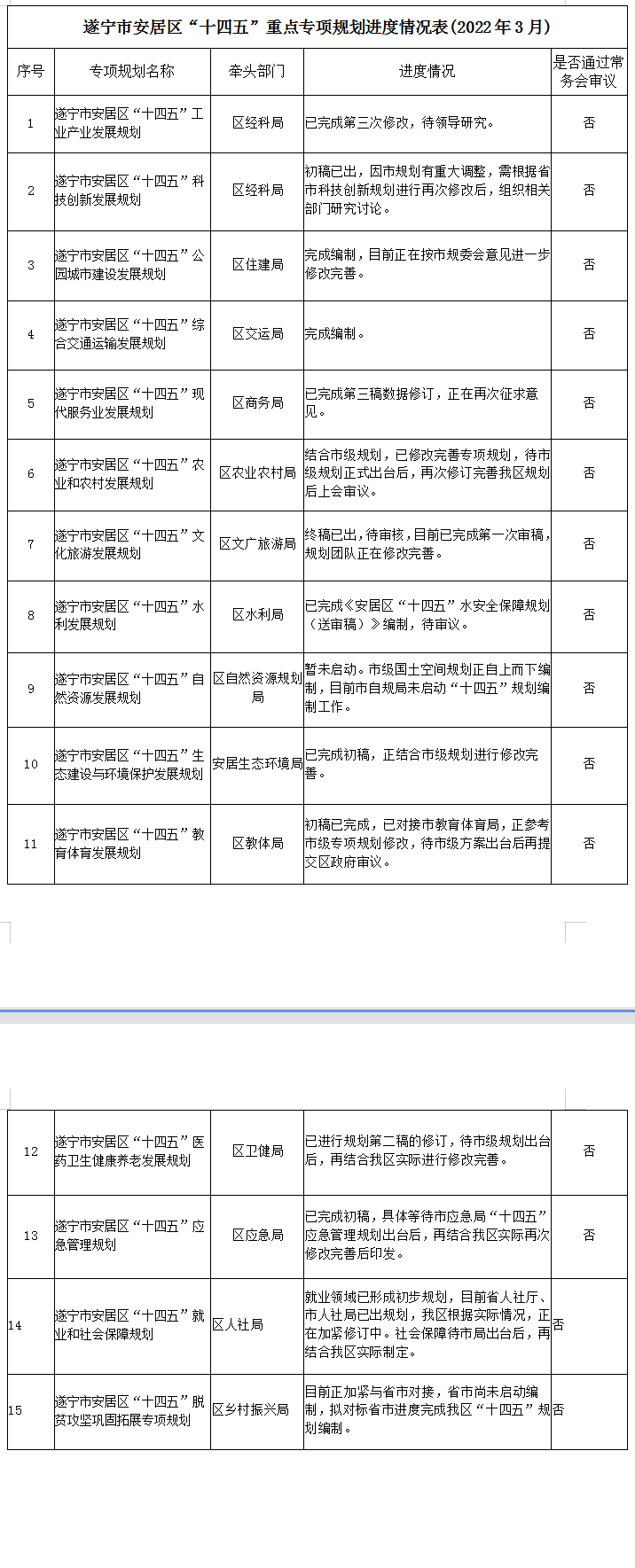 遂宁市安居区“十四五”重点专项规划进度情况表(2022年3月)

| 序号 | 专项规划名称 | 牵头部门 | 进度情况 | 是否通过常务会审议 |
|---|---|---|---|---|
| 1 | 遂宁市安居区“十四五”工业产业发展规划 | 区经科局 | 已完成第三次修改，待领导研究。 | 否 |
| 2 | 遂宁市安居区“十四五”科技创新发展规划 | 区经科局 | 初稿已出，因市规划有重大调整，需根据省市科技创新规划进行再次修改后，组织相关部门研究讨论。 | 否 |
| 3 | 遂宁市安居区“十四五”公园城市建设发展规划 | 区住建局 | 完成编制，目前正在按市规委会意见进一步修改完善。 | 否 |
| 4 | 遂宁市安居区“十四五”综合交通运输发展规划 | 区交运局 | 完成编制。 | 否 |
| 5 | 遂宁市安居区“十四五”现代服务业发展规划 | 区商务局 | 已完成第三稿数据修订，正在再次征求意见。 | 否 |
| 6 | 遂宁市安居区“十四五”农业和农村发展规划 | 区农业农村局 | 结合市级规划，已修改完善专项规划，待市级规划正式出台后，再次修订完善我区规划后上会审议。 | 否 |
| 7 | 遂宁市安居区“十四五”文化旅游发展规划 | 区文广旅游局 | 终稿已出，待审核，目前已完成第一次审稿，规划团队正在修改完善。 | 否 |
| 8 | 遂宁市安居区“十四五”水利发展规划 | 区水利局 | 已完成《安居区“十四五”水安全保障规划（送审稿）》编制，待审议。 | 否 |
| 9 | 遂宁市安居区“十四五”自然资源发展规划 | 区自然资源规划局 | 暂未启动。市级国土空间规划正自上而下编制，目前市自规局未启动“十四五”规划编制工作。 | 否 |
| 10 | 遂宁市安居区“十四五”生态建设与环境保护发展规划 | 安居生态环境局 | 已完成初稿，正结合市级规划进行修改完善。 | 否 |
| 11 | 遂宁市安居区“十四五”教育体育发展规划 | 区教体局 | 初稿已完成，已对接市教育体育局，正参考市级专项规划修改，待市级方案出台后再提交区政府审议。 | 否 |
| 12 | 遂宁市安居区“十四五”医药卫生健康养老发展规划 | 区卫健局 | 已进行规划第二稿的修订，待市级规划出台后，再结合我区实际进行修改完善。 | 否 |
| 13 | 遂宁市安居区“十四五”应急管理规划 | 区应急局 | 已完成初稿，具体等待市应急局“十四五”应急管理规划出台后，再结合我区实际再次修改完善后印发。 | 否 |
| 14 | 遂宁市安居区“十四五”就业和社会保障规划 | 区人社局 | 就业领域已形成初步规划，目前省人社厅、市人社局已出规划，我区根据实际情况，正在加紧修订中。社会保障待市局出台后，再结合我区实际制定。 | 否 |
| 15 | 遂宁市安居区“十四五”脱贫攻坚巩固拓展专项规划 | 区乡村振兴局 | 目前正加紧与省市对接，省市尚未启动编制，拟对标省市进度完成我区“十四五”规划编制。 | 否 |